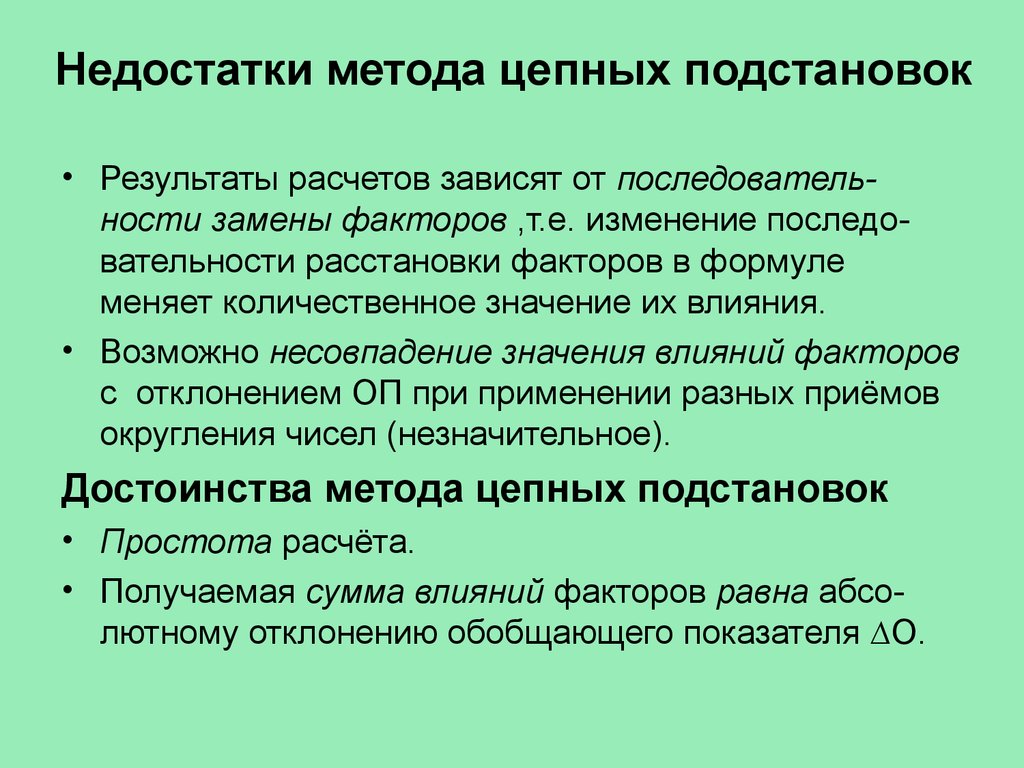 Недостатки метода цепных подстановок

• Результаты расчетов зависят от последовательности замены факторов ,т.е. изменение последовательности расстановки факторов в формуле меняет количественное значение их влияния.

• Возможно несовпадение значения влияний факторов с отклонением ОП при применении разных приёмов округления чисел (незначительное).

Достоинства метода цепных подстановок

• Простота расчёта.

• Получаемая сумма влияний факторов равна абсолютному отклонению обобщающего показателя $\Delta$О.